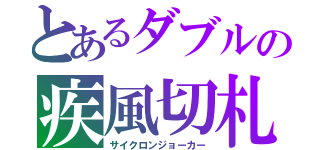 とあるダブルの
疾風切札
サイクロンジョーカー